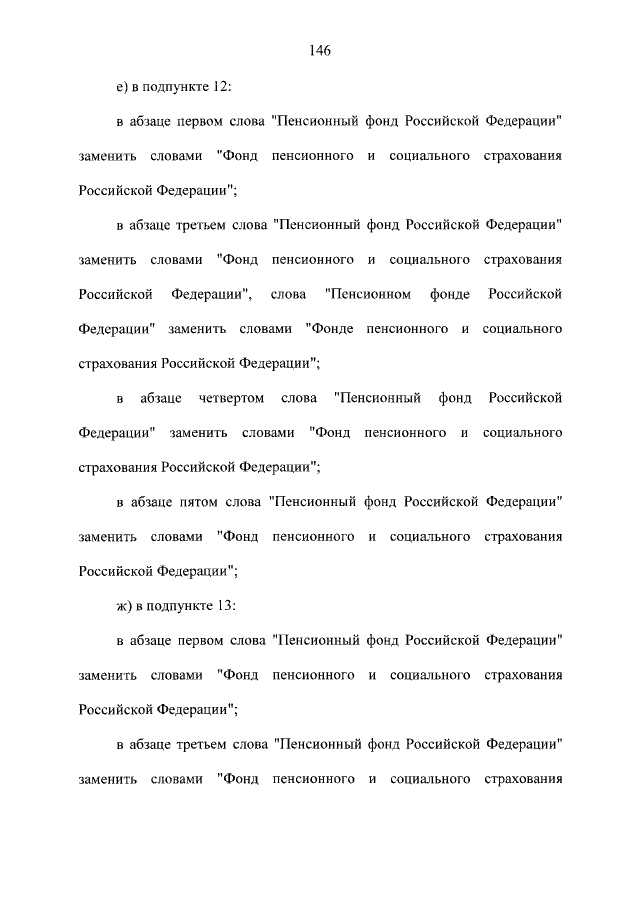 146

е) в подпункте 12:

в абзаце первом слова "Пенсионный фонд Российской Федерации" заменить словами "Фонд пенсионного и социального страхования Российской Федерации";

в абзаце третьем слова "Пенсионный фонд Российской Федерации" заменить словами "Фонд пенсионного и социального страхования Российской Федерации", слова "Пенсионном фонде Российской Федерации" заменить словами "Фонде пенсионного и социального страхования Российской Федерации";

в абзаце четвертом слова "Пенсионный фонд Российской Федерации" заменить словами "Фонд пенсионного и социального страхования Российской Федерации";

в абзаце пятом слова "Пенсионный фонд Российской Федерации" заменить словами "Фонд пенсионного и социального страхования Российской Федерации";

ж) в подпункте 13:

в абзаце первом слова "Пенсионный фонд Российской Федерации" заменить словами "Фонд пенсионного и социального страхования Российской Федерации";

в абзаце третьем слова "Пенсионный фонд Российской Федерации" заменить словами "Фонд пенсионного и социального страхования